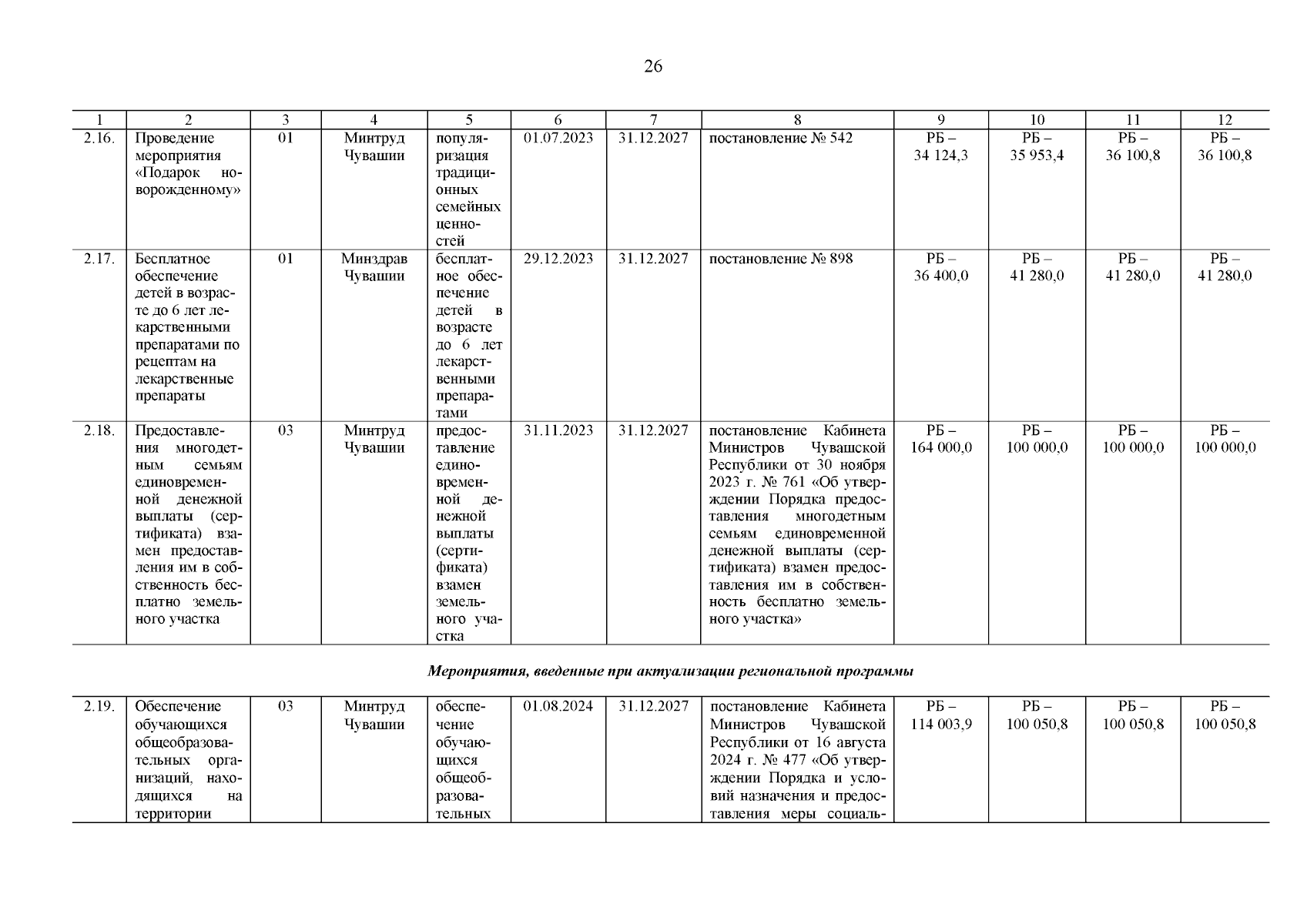 26

| 1 | 2 | 3 | 4 | 5 | 6 | 7 | 8 | 9 | 10 | 11 | 12 |
|---|---|---|---|---|---|---|---|---|---|---|---|
| 2.16. | Проведение мероприятия «Подарок новорожденному» | 01 | Минтруд Чувашии | популяризация традиционных семейных ценностей | 01.07.2023 | 31.12.2027 | постановление № 542 | РБ – 34 124,3 | РБ – 35 953,4 | РБ – 36 100,8 | РБ – 36 100,8 |
| 2.17. | Бесплатное обеспечение детей в возрасте до 6 лет лекарственными препаратами по рецептам на лекарственные препараты | 01 | Минздрав Чувашии | бесплатное обеспечение детей в возрасте до 6 лет лекарственными препаратами | 29.12.2023 | 31.12.2027 | постановление № 898 | РБ – 36 400,0 | РБ – 41 280,0 | РБ – 41 280,0 | РБ – 41 280,0 |
| 2.18. | Предоставления многодетным семьям единовременной денежной выплаты (сертификата) взамен предоставления им в собственность бесплатно земельного участка | 03 | Минтруд Чувашии | предоставление единовременной денежной выплаты (сертификата) взамен земельного участка | 31.11.2023 | 31.12.2027 | постановление Кабинета Министров Чувашской Республики от 30 ноября 2023 г. № 761 «Об утверждении Порядка предоставления многодетным семьям единовременной денежной выплаты (сертификата) взамен предоставления им в собственность бесплатно земельного участка» | РБ – 164 000,0 | РБ – 100 000,0 | РБ – 100 000,0 | РБ – 100 000,0 |

Мероприятия, введенные при актуализации региональной программы

| 2.19. | Обеспечение обучающихся общеобразовательных организаций, находящихся на территории | 03 | Минтруд Чувашии | обеспечение обучающихся общеобразовательных | 01.08.2024 | 31.12.2027 | постановление Кабинета Министров Чувашской Республики от 16 августа 2024 г. № 477 «Об утверждении Порядка и условий назначения и предоставления меры социаль- | РБ – 114 003,9 | РБ – 100 050,8 | РБ – 100 050,8 | РБ – 100 050,8 |
|---|---|---|---|---|---|---|---|---|---|---|---|